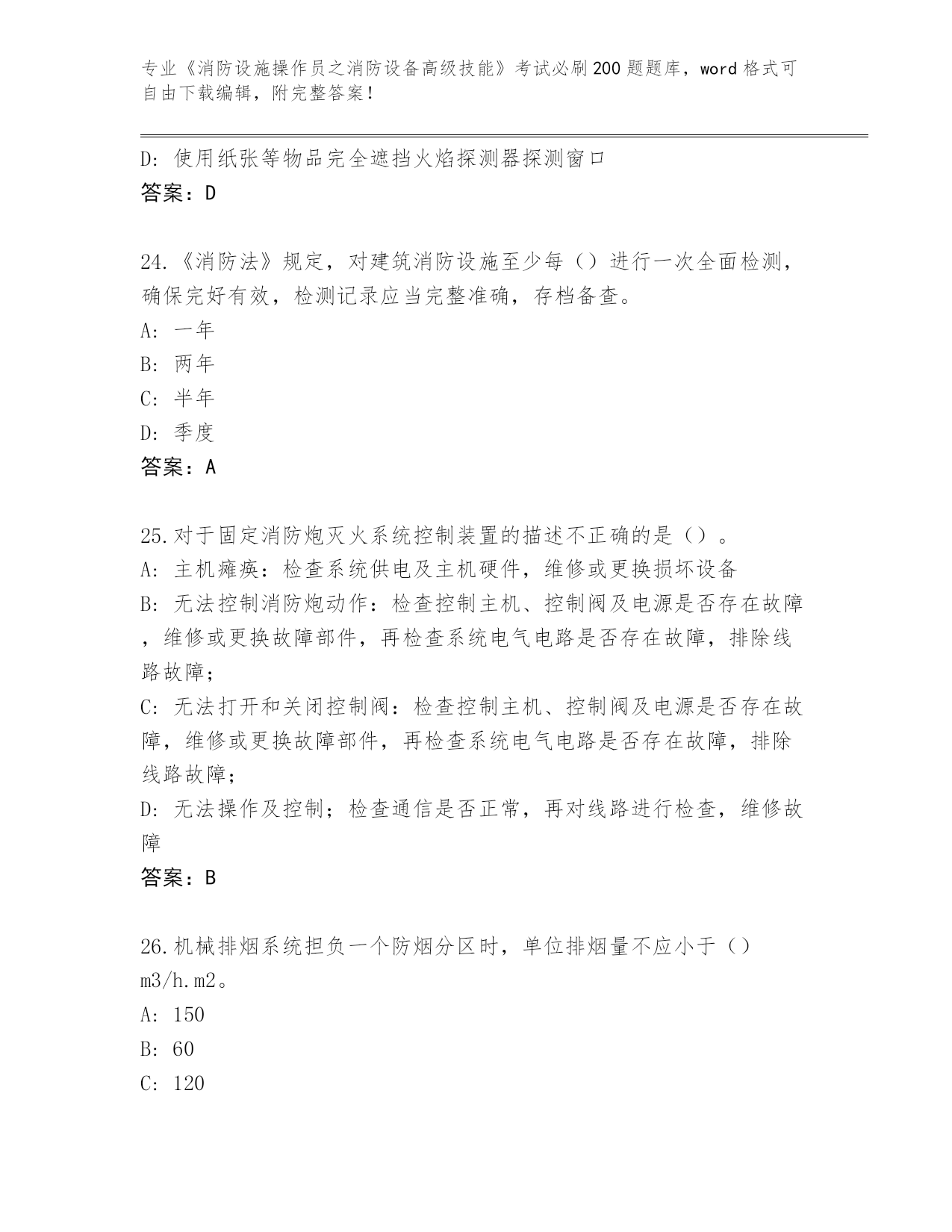 专业《消防设施操作员之消防设备高级技能》考试必刷200题题库，word格式可自由下载编辑，附完整答案！

D：使用纸张等物品完全遮挡火焰探测器探测窗口
答案：D

24.《消防法》规定，对建筑消防设施至少每（）进行一次全面检测，确保完好有效，检测记录应当完整准确，存档备查。
A：一年
B：两年
C：半年
D：季度
答案：A

25.对于固定消防炮灭火系统控制装置的描述不正确的是（）。
A：主机瘫痪：检查系统供电及主机硬件，维修或更换损坏设备
B：无法控制消防炮动作：检查控制主机、控制阀及电源是否存在故障，维修或更换故障部件，再检查系统电气电路是否存在故障，排除线路故障；
C：无法打开和关闭控制阀：检查控制主机、控制阀及电源是否存在故障，维修或更换故障部件，再检查系统电气电路是否存在故障，排除线路故障；
D：无法操作及控制；检查通信是否正常，再对线路进行检查，维修故障
答案：B

26.机械排烟系统担负一个防烟分区时，单位排烟量不应小于（）m3/h.m2。
A：150
B：60
C：120